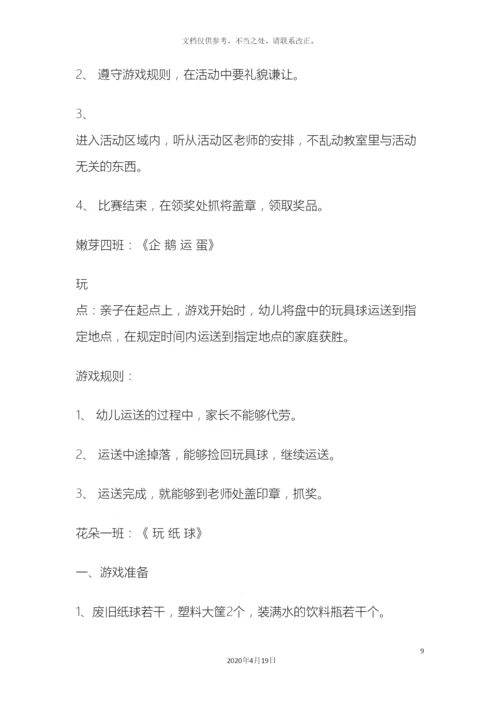 文档仅供参考，不当之处，请联系改正。

2、 遵守游戏规则，在活动中要礼貌谦让。

3、
进入活动区域内，听从活动区老师的安排，不乱动教室里与活动无关的东西。

4、 比赛结束，在领奖处抓将盖章，领取奖品。

嫩芽四班：《企 鹅 运 蛋》

玩
点：亲子在起点上，游戏开始时，幼儿将盘中的玩具球运送到指定地点，在规定时间内运送到指定地点的家庭获胜。

游戏规则：

1、 幼儿运送的过程中，家长不能够代劳。

2、 运送中途掉落，能够捡回玩具球，继续运送。

3、 运送完成，就能够到老师处盖印章，抓奖。

花朵一班：《 玩 纸 球》

一、游戏准备

1、废旧纸球若干，塑料大筐2个，装满水的饮料瓶若干个。

9

2020年4月19日